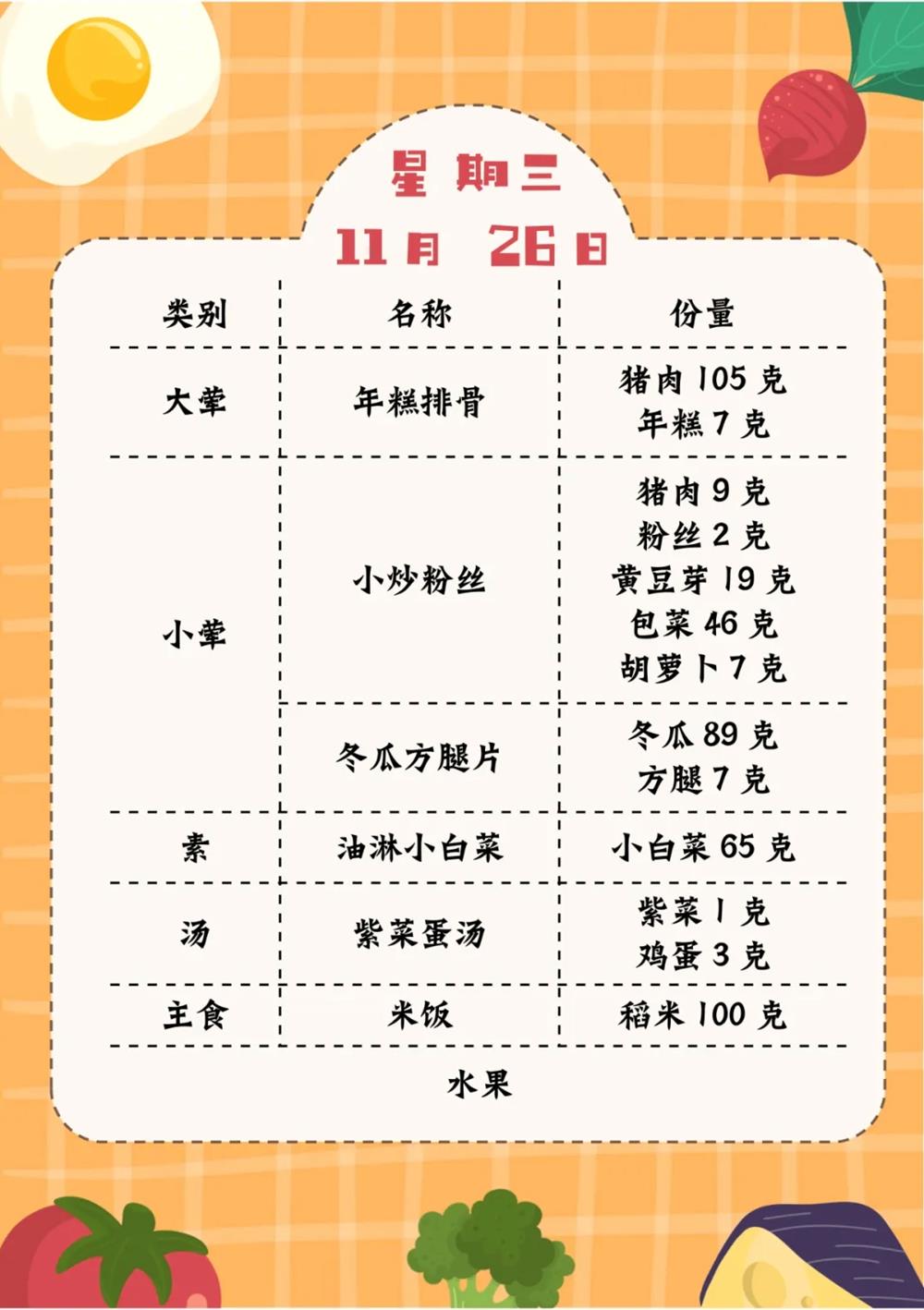 星期三
11月 26日

| 类别 | 名称 | 份量 |
|---|---|---|
| 大荤 | 年糕排骨 | 猪肉105克 年糕7克 |
| 小荤 | 小炒粉丝 | 猪肉9克 粉丝2克 黄豆芽19克 包菜46克 胡萝卜7克 |
|  | 冬瓜方腿片 | 冬瓜89克 方腿7克 |
| 素 | 油淋小白菜 | 小白菜65克 |
| 汤 | 紫菜蛋汤 | 紫菜1克 鸡蛋3克 |
| 主食 | 米饭 | 稻米100克 |
| 水果 |  |  |